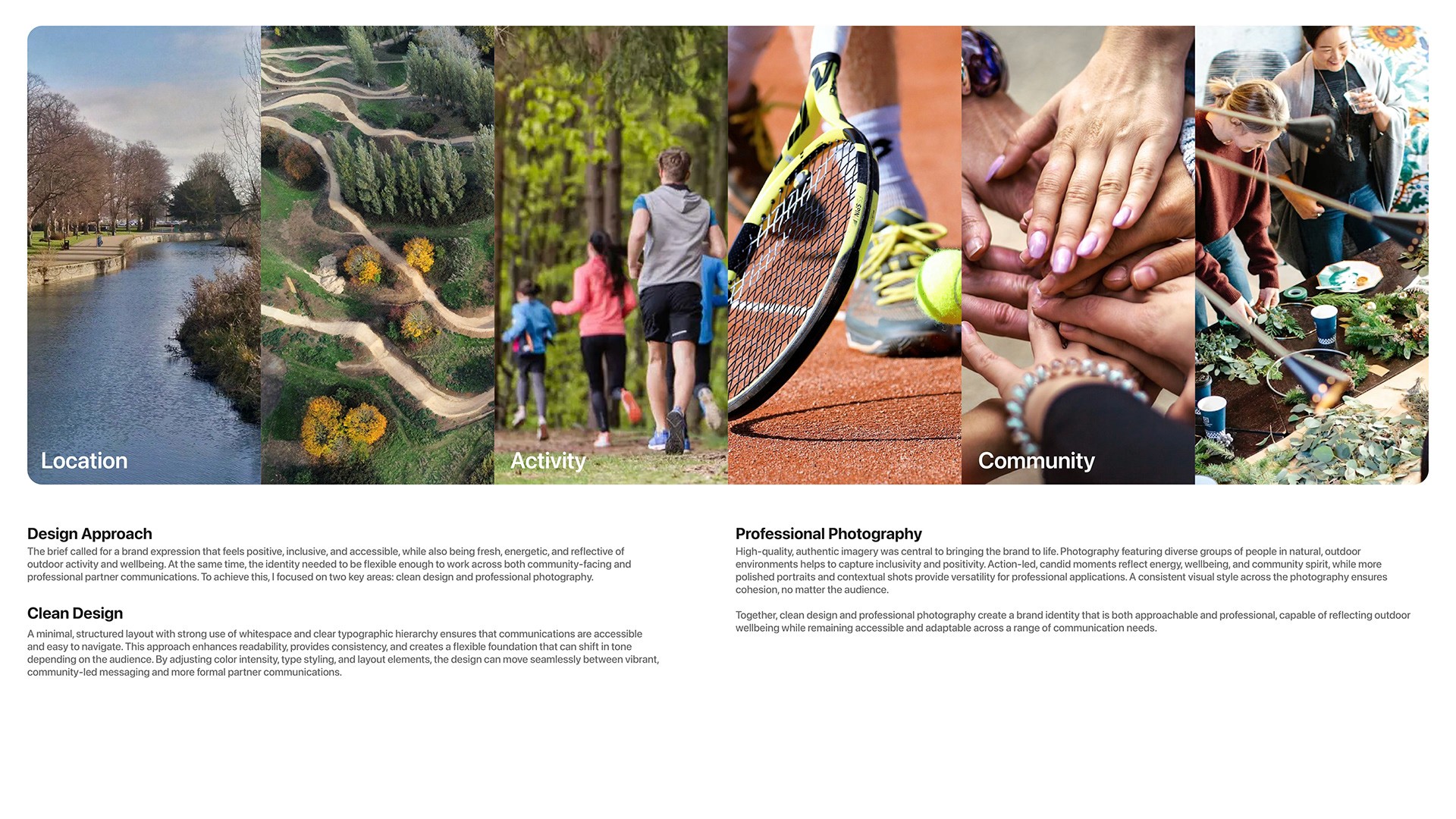 Location

Activity

Community

Design Approach

The brief called for a brand expression that feels positive, inclusive, and accessible, while also being fresh, energetic, and reflective of outdoor activity and wellbeing. At the same time, the identity needed to be flexible enough to work across both community-facing and professional partner communications. To achieve this, I focused on two key areas: clean design and professional photography.

Clean Design

A minimal, structured layout with strong use of whitespace and clear typographic hierarchy ensures that communications are accessible and easy to navigate. This approach enhances readability, provides consistency, and creates a flexible foundation that can shift in tone depending on the audience. By adjusting color intensity, type styling, and layout elements, the design can move seamlessly between vibrant, community-led messaging and more formal partner communications.

Professional Photography

High-quality, authentic imagery was central to bringing the brand to life. Photography featuring diverse groups of people in natural, outdoor environments helps to capture inclusivity and positivity. Action-led, candid moments reflect energy, wellbeing, and community spirit, while more polished portraits and contextual shots provide versatility for professional applications. A consistent visual style across the photography ensures cohesion, no matter the audience.

Together, clean design and professional photography create a brand identity that is both approachable and professional, capable of reflecting outdoor wellbeing while remaining accessible and adaptable across a range of communication needs.